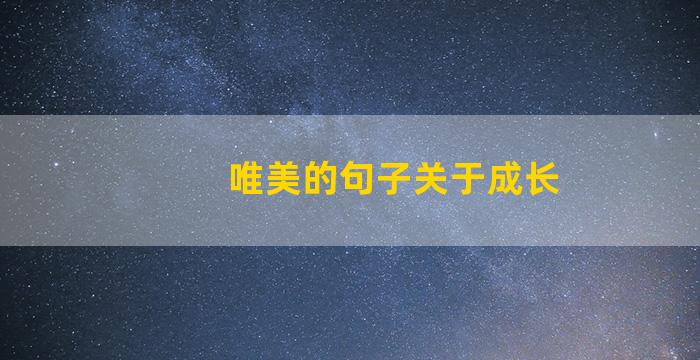 唯美的句子关于成长